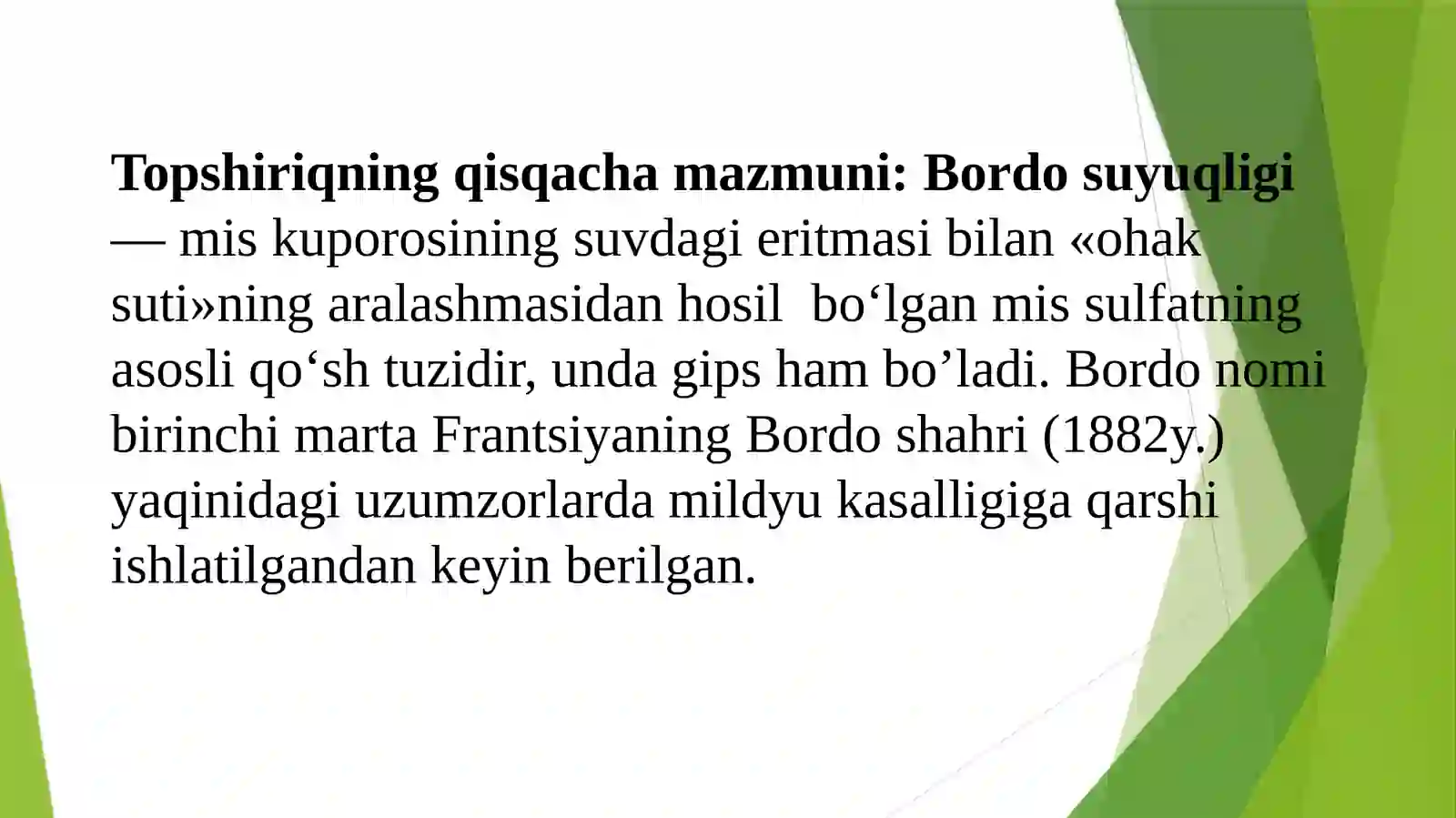 Topshiriqning qisqacha mazmuni: Bordo suyuqligi — mis kuporosining suvdagi eritmasi bilan «ohak suti»ning aralashmasidan hosil bo'lgan mis sulfatning asosli qo'sh tuzidir, unda gips ham bo'ladi. Bordo nomi birinchi marta Frantsiyaning Bordo shahri (1882y.) yaqinidagi uzumzorlarda mildyu kasalligiga qarshi ishlatilgandan keyin berilgan.